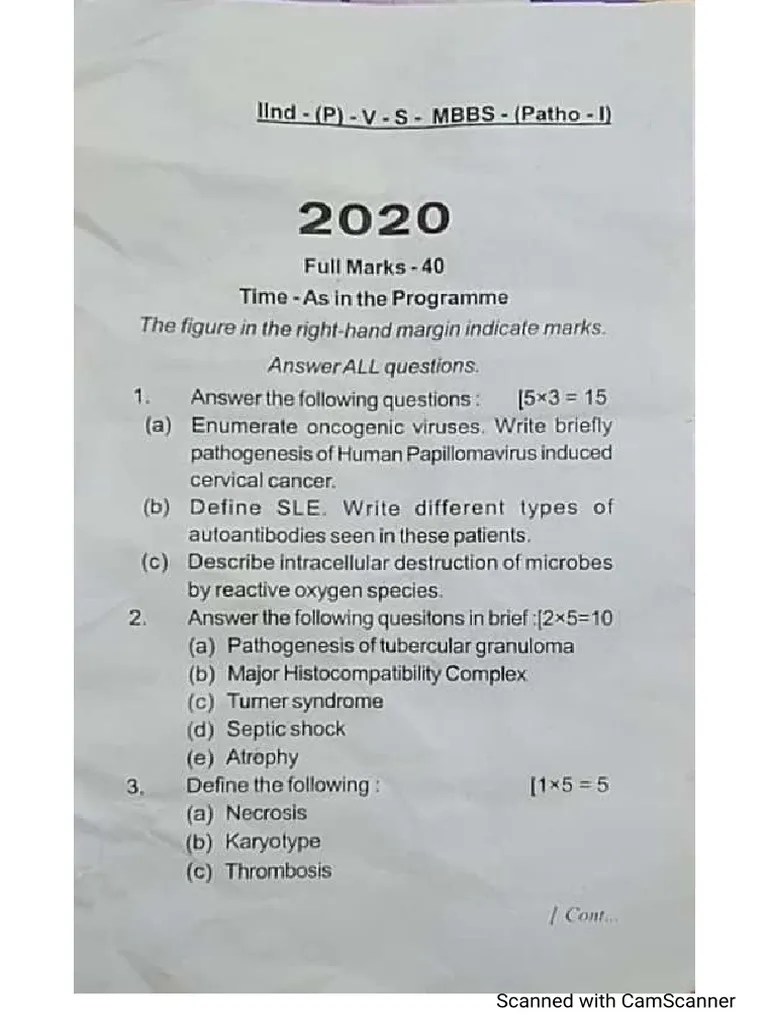 IInd - (P) - V - S - MBBS - (Patho - I)

2020

Full Marks - 40

Time - As in the Programme

The figure in the right-hand margin indicate marks.

Answer ALL questions.

1. Answer the following questions : [5×3 = 15

(a) Enumerate oncogenic viruses. Write briefly pathogenesis of Human Papillomavirus induced cervical cancer.

(b) Define SLE. Write different types of autoantibodies seen in these patients.

(c) Describe intracellular destruction of microbes by reactive oxygen species.

2. Answer the following quesitons in brief :[2×5=10

(a) Pathogenesis of tubercular granuloma

(b) Major Histocompatibility Complex

(c) Turner syndrome

(d) Septic shock

(e) Atrophy

3. Define the following : [1×5 = 5

(a) Necrosis

(b) Karyotype

(c) Thrombosis

/ Cont...

Scanned with CamScanner